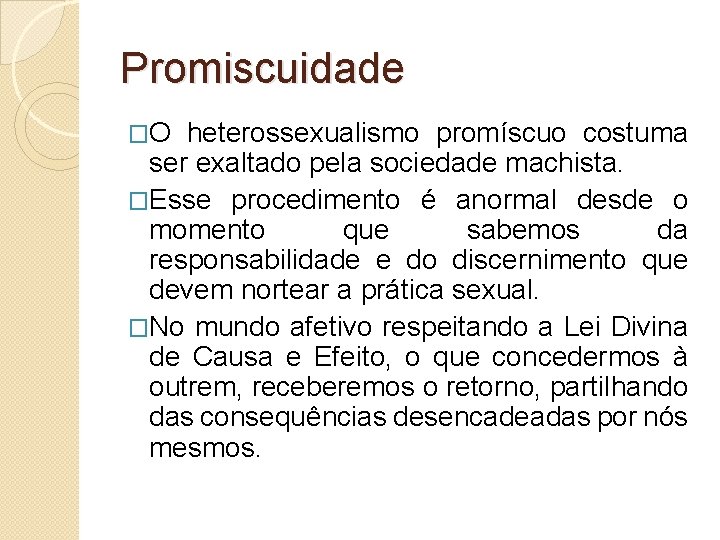 Promiscuidade

□O heterossexualismo promíscuo costuma ser exaltado pela sociedade machista.

□Esse procedimento é anormal desde o momento que sabemos da responsabilidade e do discernimento que devem nortear a prática sexual.

□No mundo afetivo respeitando a Lei Divina de Causa e Efeito, o que concedermos à outrem, receberemos o retorno, partilhando das consequências desencadeadas por nós mesmos.